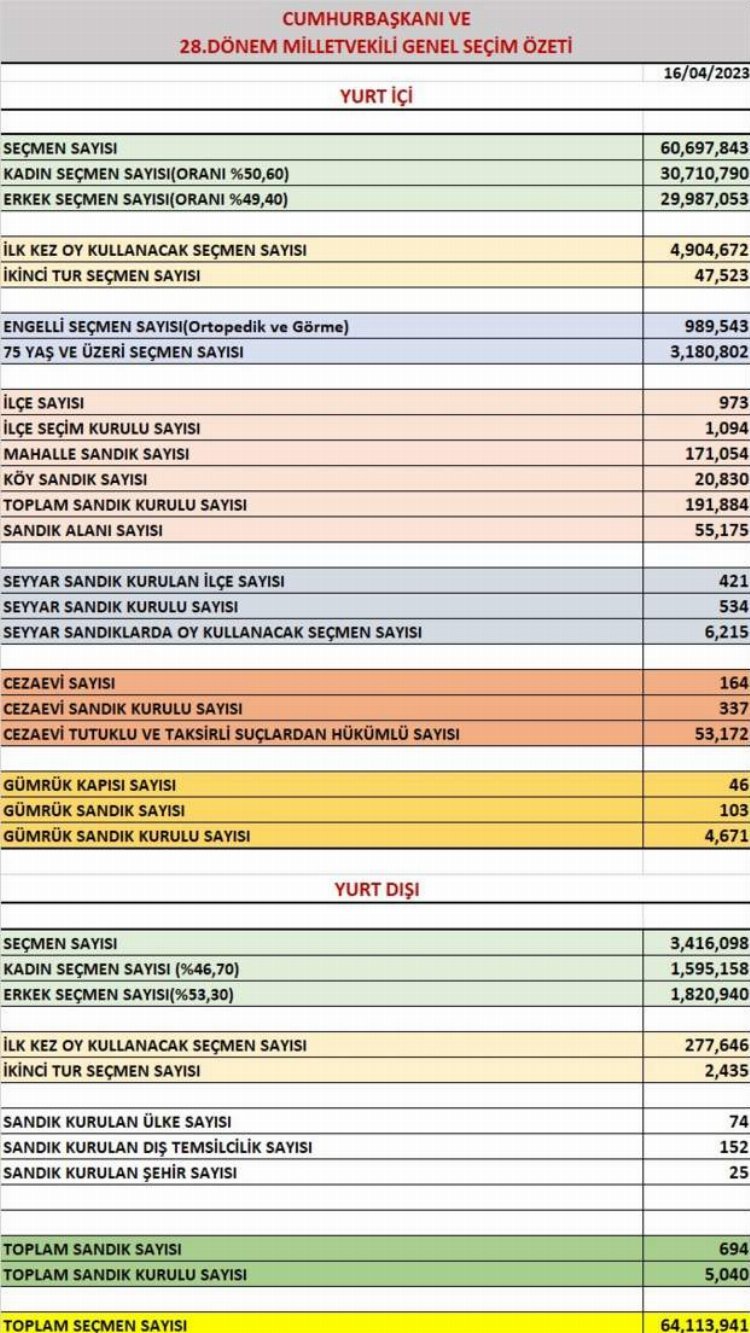 CUMHURBAŞKANI VE
28.DÖNEM MİLLETVEKİLİ GENEL SEÇİM ÖZETİ

16/04/2023

YURT İÇİ

| | |
|---|---|
| SEÇMEN SAYISI | 60,697,843 |
| KADIN SEÇMEN SAYISI(ORANI %50,60) | 30,710,790 |
| ERKEK SEÇMEN SAYISI(ORANI %49,40) | 29,987,053 |
| İLK KEZ OY KULLANACAK SEÇMEN SAYISI | 4,904,672 |
| İKİNCİ TUR SEÇMEN SAYISI | 47,523 |
| ENGELLİ SEÇMEN SAYISI(Ortopedik ve Görme) | 989,543 |
| 75 YAŞ VE ÜZERİ SEÇMEN SAYISI | 3,180,802 |
| İLÇE SAYISI | 973 |
| İLÇE SEÇİM KURULU SAYISI | 1,094 |
| MAHALLE SANDIK SAYISI | 171,054 |
| KÖY SANDIK SAYISI | 20,830 |
| TOPLAM SANDIK KURULU SAYISI | 191,884 |
| SANDIK ALANI SAYISI | 55,175 |
| SEYYAR SANDIK KURULAN İLÇE SAYISI | 421 |
| SEYYAR SANDIK KURULU SAYISI | 534 |
| SEYYAR SANDIKLARDA OY KULLANACAK SEÇMEN SAYISI | 6,215 |
| CEZAEVİ SAYISI | 164 |
| CEZAEVİ SANDIK KURULU SAYISI | 337 |
| CEZAEVİ TUTUKLU VE TAKSİRLİ SUÇLARDAN HÜKÜMLÜ SAYISI | 53,172 |
| GÜMRÜK KAPISI SAYISI | 46 |
| GÜMRÜK SANDIK SAYISI | 103 |
| GÜMRÜK SANDIK KURULU SAYISI | 4,671 |

YURT DIŞI

| | |
|---|---|
| SEÇMEN SAYISI | 3,416,098 |
| KADIN SEÇMEN SAYISI (%46,70) | 1,595,158 |
| ERKEK SEÇMEN SAYISI(%53,30) | 1,820,940 |
| İLK KEZ OY KULLANACAK SEÇMEN SAYISI | 277,646 |
| İKİNCİ TUR SEÇMEN SAYISI | 2,435 |
| SANDIK KURULAN ÜLKE SAYISI | 74 |
| SANDIK KURULAN DIŞ TEMSİLCİLİK SAYISI | 152 |
| SANDIK KURULAN ŞEHİR SAYISI | 25 |
| TOPLAM SANDIK SAYISI | 694 |
| TOPLAM SANDIK KURULU SAYISI | 5,040 |
| TOPLAM SEÇMEN SAYISI | 64,113,941 |